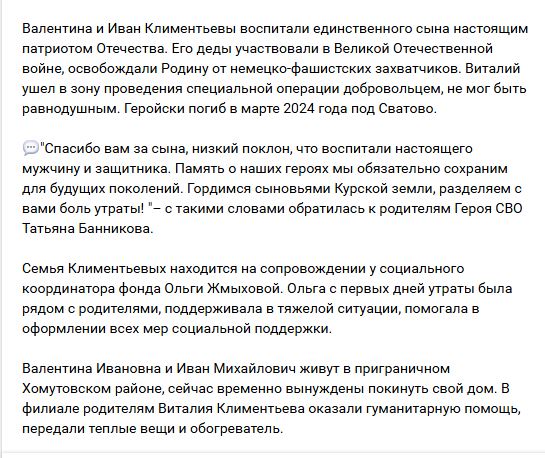 Валентина и Иван Климентьевы воспитали единственного сына настоящим патриотом Отечества. Его деды участвовали в Великой Отечественной войне, освобождали Родину от немецко-фашистских захватчиков. Виталий ушел в зону проведения специальной операции добровольцем, не мог быть равнодушным. Геройски погиб в марте 2024 года под Сватово.

💬"Спасибо вам за сына, низкий поклон, что воспитали настоящего мужчину и защитника. Память о наших героях мы обязательно сохраним для будущих поколений. Гордимся сыновьями Курской земли, разделяем с вами боль утраты! "– с такими словами обратилась к родителям Героя СВО Татьяна Банникова.

Семья Климентьевых находится на сопровождении у социального координатора фонда Ольги Жмыховой. Ольга с первых дней утраты была рядом с родителями, поддерживала в тяжелой ситуации, помогала в оформлении всех мер социальной поддержки.

Валентина Ивановна и Иван Михайлович живут в приграничном Хомутовском районе, сейчас временно вынуждены покинуть свой дом. В филиале родителям Виталия Климентьева оказали гуманитарную помощь, передали теплые вещи и обогреватель.